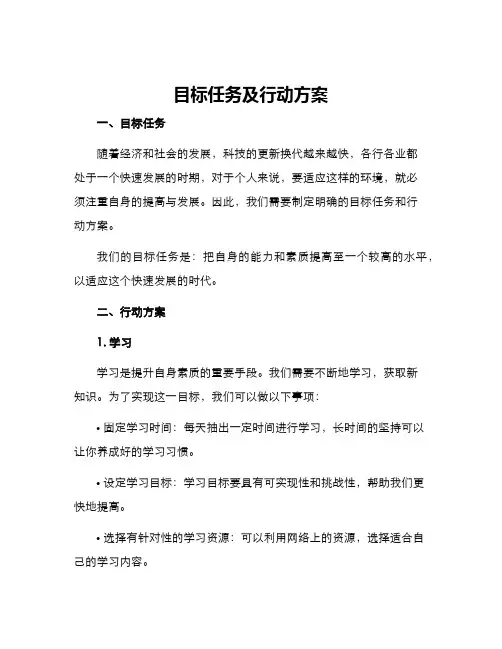 目标任务及行动方案

一、目标任务

随着经济和社会的发展，科技的更新换代越来越快，各行各业都处于一个快速发展的时期，对于个人来说，要适应这样的环境，就必须注重自身的提高与发展。因此，我们需要制定明确的目标任务和行动方案。

我们的目标任务是：把自身的能力和素质提高至一个较高的水平，以适应这个快速发展的时代。

二、行动方案

1. 学习

学习是提升自身素质的重要手段。我们需要不断地学习，获取新知识。为了实现这一目标，我们可以做以下事项：

• 固定学习时间：每天抽出一定时间进行学习，长时间的坚持可以让你养成好的学习习惯。

• 设定学习目标：学习目标要具有可实现性和挑战性，帮助我们更快地提高。

• 选择有针对性的学习资源：可以利用网络上的资源，选择适合自己的学习内容。